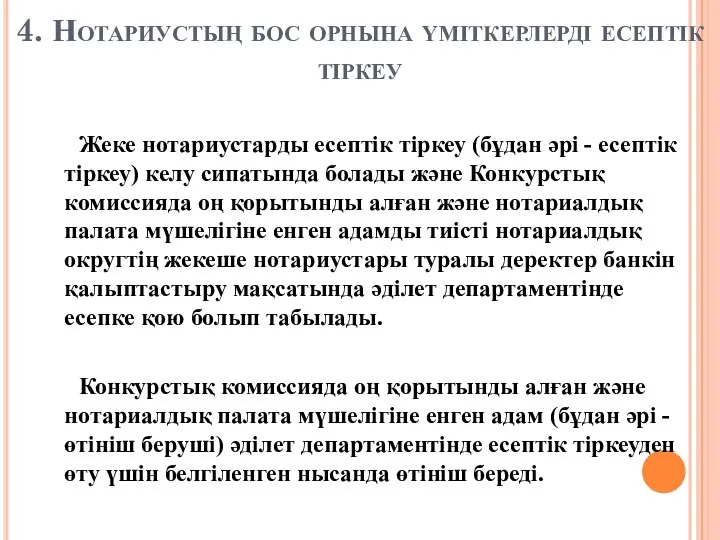 4. Нотариустың бос орнына үміткерлерді есептік тіркеу

Жеке нотариустарды есептік тіркеу (бұдан әрі - есептік тіркеу) келу сипатында болады және Конкурстық комиссияда оң қорытынды алған және нотариалдық палата мүшелігіне енген адамды тиісті нотариалдық округтің жекеше нотариустары туралы деректер банкін қалыптастыру мақсатында әділет департаментінде есепке қою болып табылады.

Конкурстық комиссияда оң қорытынды алған және нотариалдық палата мүшелігіне енген адам (бұдан әрі - өтініш беруші) әділет департаментінде есептік тіркеуден өту үшін белгіленген нысанда өтініш береді.